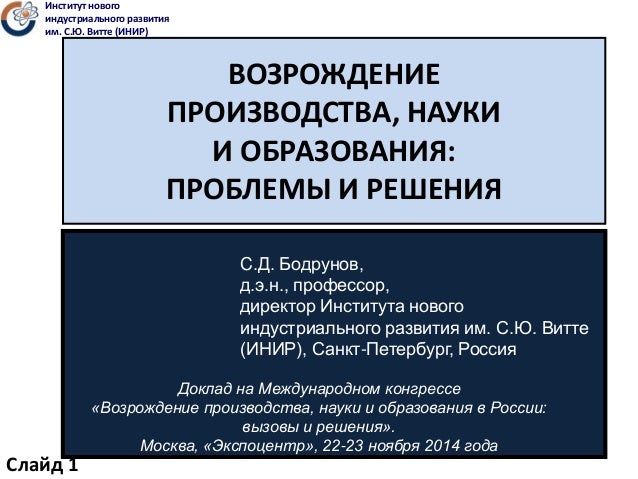 Институт нового индустриального развития им. С.Ю. Витте (ИНИР)

ВОЗРОЖДЕНИЕ ПРОИЗВОДСТВА, НАУКИ И ОБРАЗОВАНИЯ: ПРОБЛЕМЫ И РЕШЕНИЯ

С.Д. Бодрунов,
д.э.н., профессор,
директор Института нового индустриального развития им. С.Ю. Витте (ИНИР), Санкт-Петербург, Россия

Доклад на Международном конгрессе «Возрождение производства, науки и образования в России: вызовы и решения».
Москва, «Экспоцентр», 22-23 ноября 2014 года

Слайд 1